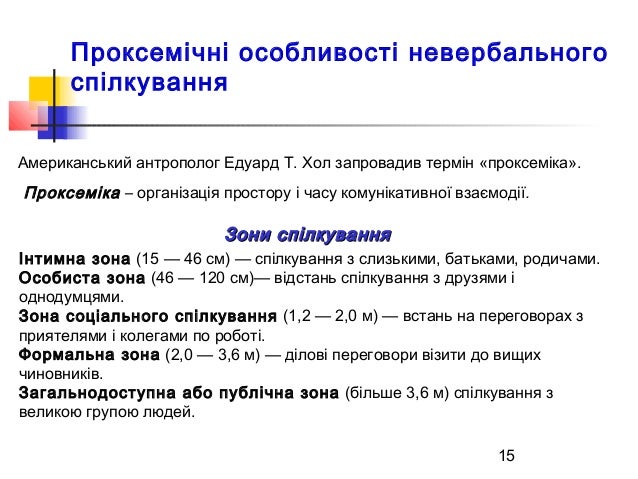 Проксемічні особливості невербального спілкування

Американський антрополог Едуард Т. Хол запровадив термін «проксеміка».

Проксеміка – організація простору і часу комунікативної взаємодії.

Зони спілкування

Інтимна зона (15 — 46 см) — спілкування з слизькими, батьками, родичами.
Особиста зона (46 — 120 см)— відстань спілкування з друзями і однодумцями.
Зона соціального спілкування (1,2 — 2,0 м) — встань на переговорах з приятелями і колегами по роботі.
Формальна зона (2,0 — 3,6 м) — ділові переговори візити до вищих чиновників.
Загальнодоступна або публічна зона (більше 3,6 м) спілкування з великою групою людей.

15